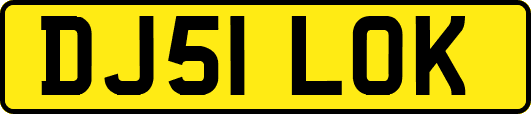 DJ51 LOK